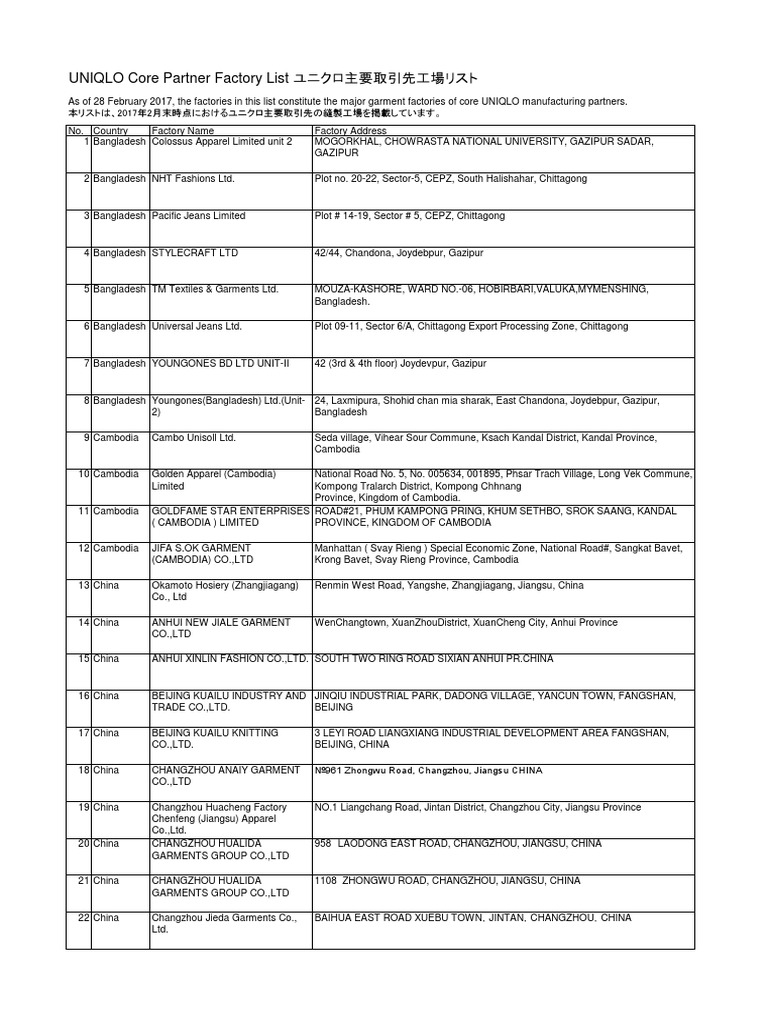 UNIQLO Core Partner Factory List ユニクロ主要取引先工場リスト

As of 28 February 2017, the factories in this list constitute the major garment factories of core UNIQLO manufacturing partners.
本リストは、2017年2月末時点におけるユニクロ主要取引先の縫製工場を掲載しています。

| No. | Country | Factory Name | Factory Address |
|---|---|---|---|
| 1 | Bangladesh | Colossus Apparel Limited unit 2 | MOGORKHAL, CHOWRASTA NATIONAL UNIVERSITY, GAZIPUR SADAR, GAZIPUR |
| 2 | Bangladesh | NHT Fashions Ltd. | Plot no. 20-22, Sector-5, CEPZ, South Halishahar, Chittagong |
| 3 | Bangladesh | Pacific Jeans Limited | Plot # 14-19, Sector # 5, CEPZ, Chittagong |
| 4 | Bangladesh | STYLECRAFT LTD | 42/44, Chandona, Joydebpur, Gazipur |
| 5 | Bangladesh | TM Textiles & Garments Ltd. | MOUZA-KASHORE, WARD NO.-06, HOBIRBARI,VALUKA,MYMENSHING, Bangladesh. |
| 6 | Bangladesh | Universal Jeans Ltd. | Plot 09-11, Sector 6/A, Chittagong Export Processing Zone, Chittagong |
| 7 | Bangladesh | YOUNGONES BD LTD UNIT-II | 42 (3rd & 4th floor) Joydevpur, Gazipur |
| 8 | Bangladesh | Youngones(Bangladesh) Ltd.(Unit-2) | 24, Laxmipura, Shohid chan mia sharak, East Chandona, Joydebpur, Gazipur, Bangladesh |
| 9 | Cambodia | Cambo Unisoll Ltd. | Seda village, Vihear Sour Commune, Ksach Kandal District, Kandal Province, Cambodia |
| 10 | Cambodia | Golden Apparel (Cambodia) Limited | National Road No. 5, No. 005634, 001895, Phsar Trach Village, Long Vek Commune, Kompong Tralarch District, Kompong Chhnang Province, Kingdom of Cambodia. |
| 11 | Cambodia | GOLDFAME STAR ENTERPRISES ( CAMBODIA ) LIMITED | ROAD#21, PHUM KAMPONG PRING, KHUM SETHBO, SROK SAANG, KANDAL PROVINCE, KINGDOM OF CAMBODIA |
| 12 | Cambodia | JIFA S.OK GARMENT (CAMBODIA) CO.,LTD | Manhattan ( Svay Rieng ) Special Economic Zone, National Road#, Sangkat Bavet, Krong Bavet, Svay Rieng Province, Cambodia |
| 13 | China | Okamoto Hosiery (Zhangjiagang) Co., Ltd | Renmin West Road, Yangshe, Zhangjiagang, Jiangsu, China |
| 14 | China | ANHUI NEW JIALE GARMENT CO.,LTD | WenChangtown, XuanZhouDistrict, XuanCheng City, Anhui Province |
| 15 | China | ANHUI XINLIN FASHION CO.,LTD. | SOUTH TWO RING ROAD SIXIAN ANHUI PR.CHINA |
| 16 | China | BEIJING KUAILU INDUSTRY AND TRADE CO.,LTD. | JINQIU INDUSTRIAL PARK, DADONG VILLAGE, YANCUN TOWN, FANGSHAN, BEIJING |
| 17 | China | BEIJING KUAILU KNITTING CO.,LTD. | 3 LEYI ROAD LIANGXIANG INDUSTRIAL DEVELOPMENT AREA FANGSHAN, BEIJING, CHINA |
| 18 | China | CHANGZHOU ANAIY GARMENT CO.,LTD | №961 Zhongwu Road, Changzhou, Jiangsu CHINA |
| 19 | China | Changzhou Huacheng Factory Chenfeng (Jiangsu) Apparel Co.,Ltd. | NO.1 Liangchang Road, Jintan District, Changzhou City, Jiangsu Province |
| 20 | China | CHANGZHOU HUALIDA GARMENTS GROUP CO.,LTD | 958 LAODONG EAST ROAD, CHANGZHOU, JIANGSU, CHINA |
| 21 | China | CHANGZHOU HUALIDA GARMENTS GROUP CO.,LTD | 1108 ZHONGWU ROAD, CHANGZHOU, JIANGSU, CHINA |
| 22 | China | Changzhou Jieda Garments Co., Ltd. | BAIHUA EAST ROAD XUEBU TOWN, JINTAN, CHANGZHOU, CHINA |